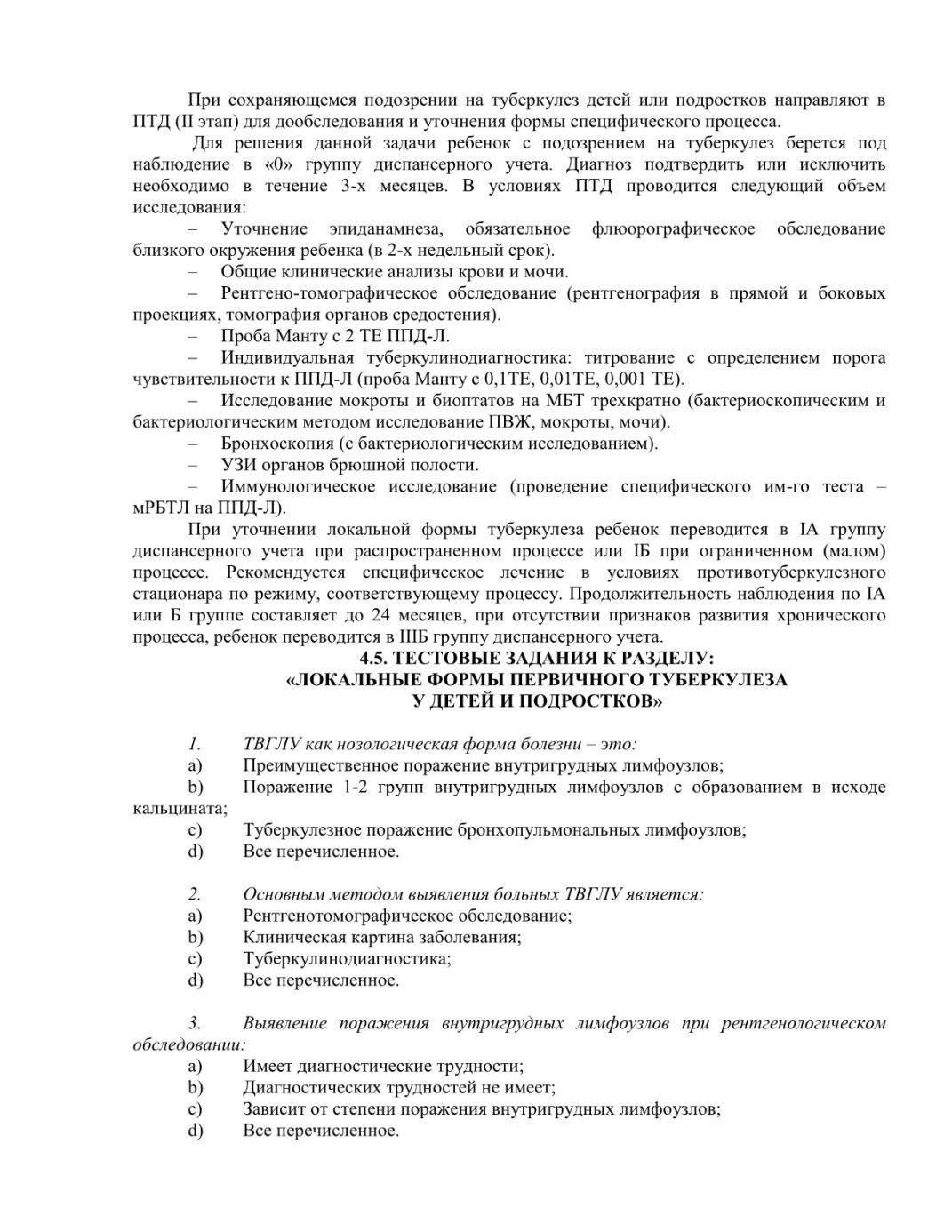 При сохраняющемся подозрении на туберкулез детей или подростков направляют в ПТД (II этап) для дообследования и уточнения формы специфического процесса.

Для решения данной задачи ребенок с подозрением на туберкулез берется под наблюдение в «0» группу диспансерного учета. Диагноз подтвердить или исключить необходимо в течение 3-х месяцев. В условиях ПТД проводится следующий объем исследования:

– Уточнение эпиданамнеза, обязательное флюорографическое обследование близкого окружения ребенка (в 2-х недельный срок).

– Общие клинические анализы крови и мочи.

– Рентгено-томографическое обследование (рентгенография в прямой и боковых проекциях, томография органов средостения).

– Проба Манту с 2 ТЕ ППД-Л.

– Индивидуальная туберкулинодиагностика: титрование с определением порога чувствительности к ППД-Л (проба Манту с 0,1ТЕ, 0,01ТЕ, 0,001 ТЕ).

– Исследование мокроты и биоптатов на МБТ трехкратно (бактериоскопическим и бактериологическим методом исследование ПВЖ, мокроты, мочи).

– Бронхоскопия (с бактериологическим исследованием).

– УЗИ органов брюшной полости.

– Иммунологическое исследование (проведение специфического им-го теста – мРБТЛ на ППД-Л).

При уточнении локальной формы туберкулеза ребенок переводится в IА группу диспансерного учета при распространенном процессе или IБ при ограниченном (малом) процессе. Рекомендуется специфическое лечение в условиях противотуберкулезного стационара по режиму, соответствующему процессу. Продолжительность наблюдения по IА или Б группе составляет до 24 месяцев, при отсутствии признаков развития хронического процесса, ребенок переводится в IIIБ группу диспансерного учета.

4.5. ТЕСТОВЫЕ ЗАДАНИЯ К РАЗДЕЛУ:
«ЛОКАЛЬНЫЕ ФОРМЫ ПЕРВИЧНОГО ТУБЕРКУЛЕЗА
У ДЕТЕЙ И ПОДРОСТКОВ»

1. ТВГЛУ как нозологическая форма болезни – это:
a) Преимущественное поражение внутригрудных лимфоузлов;
b) Поражение 1-2 групп внутригрудных лимфоузлов с образованием в исходе кальцината;
c) Туберкулезное поражение бронхопульмональных лимфоузлов;
d) Все перечисленное.

2. Основным методом выявления больных ТВГЛУ является:
a) Рентгенотомографическое обследование;
b) Клиническая картина заболевания;
c) Туберкулинодиагностика;
d) Все перечисленное.

3. Выявление поражения внутригрудных лимфоузлов при рентгенологическом обследовании:
a) Имеет диагностические трудности;
b) Диагностических трудностей не имеет;
c) Зависит от степени поражения внутригрудных лимфоузлов;
d) Все перечисленное.